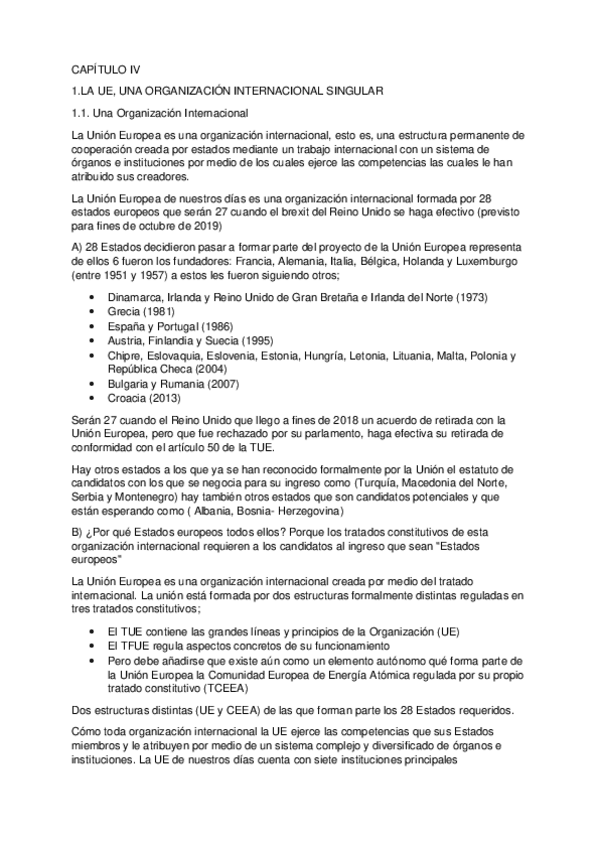 CAPÍTULO IV

1.LA UE, UNA ORGANIZACIÓN INTERNACIONAL SINGULAR

1.1. Una Organización Internacional

La Unión Europea es una organización internacional, esto es, una estructura permanente de cooperación creada por estados mediante un trabajo internacional con un sistema de órganos e instituciones por medio de los cuales ejerce las competencias las cuales le han atribuido sus creadores.

La Unión Europea de nuestros días es una organización internacional formada por 28 estados europeos que serán 27 cuando el brexit del Reino Unido se haga efectivo (previsto para fines de octubre de 2019)

A) 28 Estados decidieron pasar a formar parte del proyecto de la Unión Europea representa de ellos 6 fueron los fundadores: Francia, Alemania, Italia, Bélgica, Holanda y Luxemburgo (entre 1951 y 1957) a estos les fueron siguiendo otros;

• Dinamarca, Irlanda y Reino Unido de Gran Bretaña e Irlanda del Norte (1973)
• Grecia (1981)
• España y Portugal (1986)
• Austria, Finlandia y Suecia (1995)
• Chipre, Eslovaquia, Eslovenia, Estonia, Hungría, Letonia, Lituania, Malta, Polonia y República Checa (2004)
• Bulgaria y Rumania (2007)
• Croacia (2013)

Serán 27 cuando el Reino Unido que llego a fines de 2018 un acuerdo de retirada con la Unión Europea, pero que fue rechazado por su parlamento, haga efectiva su retirada de conformidad con el artículo 50 de la TUE.

Hay otros estados a los que ya se han reconocido formalmente por la Unión el estatuto de candidatos con los que se negocia para su ingreso como (Turquía, Macedonia del Norte, Serbia y Montenegro) hay también otros estados que son candidatos potenciales y que están esperando como ( Albania, Bosnia- Herzegovina)

B) ¿Por qué Estados europeos todos ellos? Porque los tratados constitutivos de esta organización internacional requieren a los candidatos al ingreso que sean "Estados europeos"

La Unión Europea es una organización internacional creada por medio del tratado internacional. La unión está formada por dos estructuras formalmente distintas reguladas en tres tratados constitutivos;

• El TUE contiene las grandes líneas y principios de la Organización (UE)
• El TFUE regula aspectos concretos de su funcionamiento
• Pero debe añadirse que existe aún como un elemento autónomo qué forma parte de la Unión Europea la Comunidad Europea de Energía Atómica regulada por su propio tratado constitutivo (TCEEA)

Dos estructuras distintas (UE y CEEA) de las que forman parte los 28 Estados requeridos.

Cómo toda organización internacional la UE ejerce las competencias que sus Estados miembros y le atribuyen por medio de un sistema complejo y diversificado de órganos e instituciones. La UE de nuestros días cuenta con siete instituciones principales